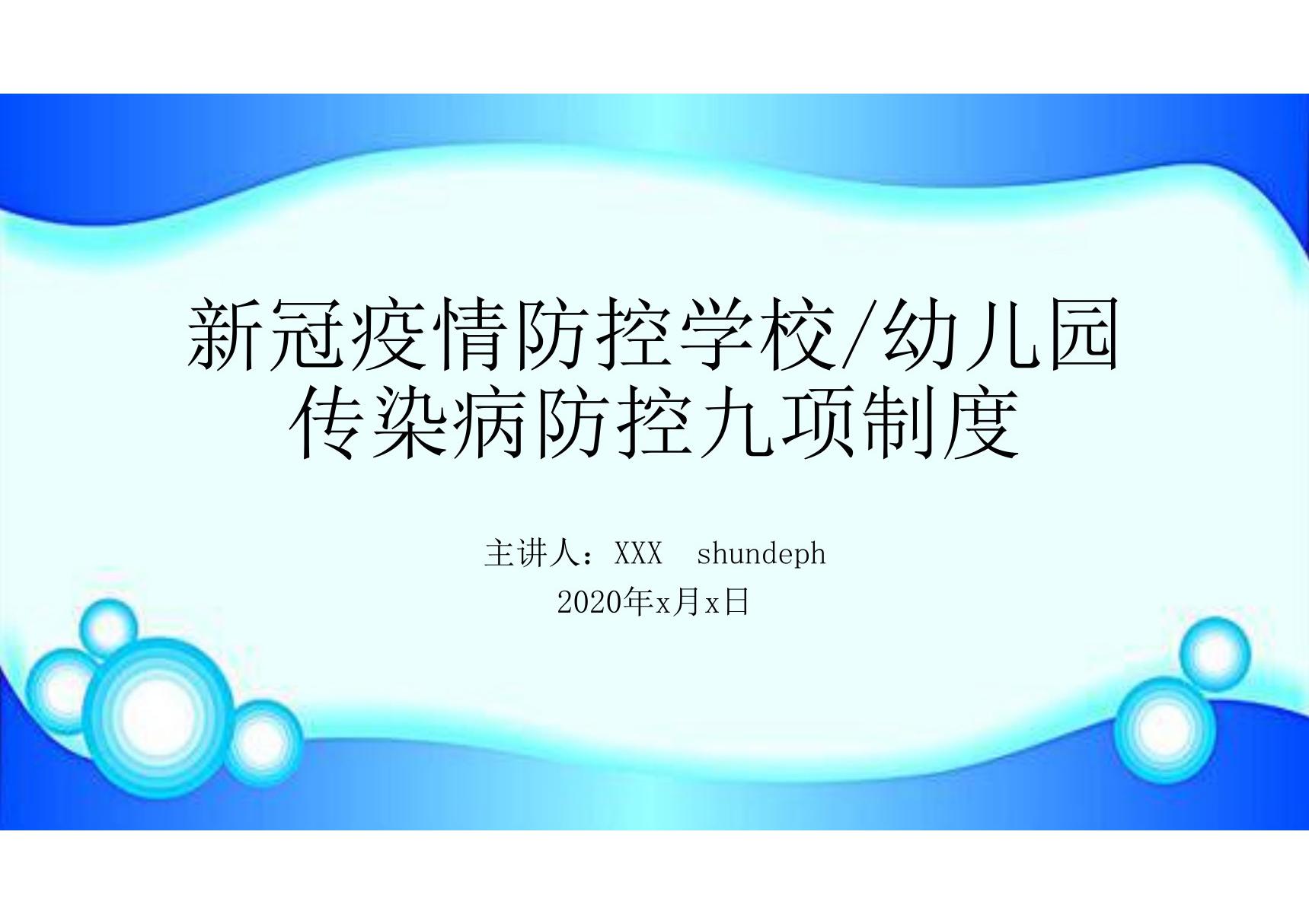 新冠疫情防控学校/幼儿园传染病防控九项制度

主讲人：XXX shundeph
2020年x月x日